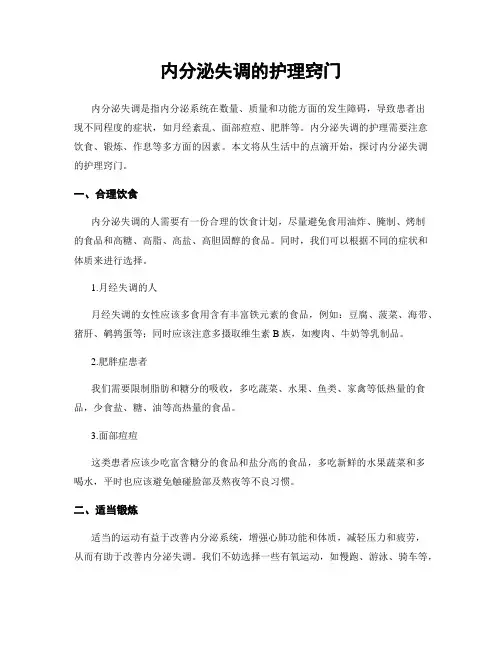 内分泌失调的护理窍门

内分泌失调是指内分泌系统在数量、质量和功能方面的发生障碍，导致患者出现不同程度的症状，如月经紊乱、面部痘痘、肥胖等。内分泌失调的护理需要注意饮食、锻炼、作息等多方面的因素。本文将从生活中的点滴开始，探讨内分泌失调的护理窍门。

一、合理饮食

内分泌失调的人需要有一份合理的饮食计划，尽量避免食用油炸、腌制、烤制的食品和高糖、高脂、高盐、高胆固醇的食品。同时，我们可以根据不同的症状和体质来进行选择。

1.月经失调的人

月经失调的女性应该多食用含有丰富铁元素的食品，例如：豆腐、菠菜、海带、猪肝、鹌鹑蛋等；同时应该注意多摄取维生素 B 族，如瘦肉、牛奶等乳制品。

2.肥胖症患者

我们需要限制脂肪和糖分的吸收，多吃蔬菜、水果、鱼类、家禽等低热量的食品，少食盐、糖、油等高热量的食品。

3.面部痘痘

这类患者应该少吃富含糖分的食品和盐分高的食品，多吃新鲜的水果蔬菜和多喝水，平时也应该避免触碰脸部及熬夜等不良习惯。

二、适当锻炼

适当的运动有益于改善内分泌系统，增强心肺功能和体质，减轻压力和疲劳，从而有助于改善内分泌失调。我们不妨选择一些有氧运动，如慢跑、游泳、骑车等，